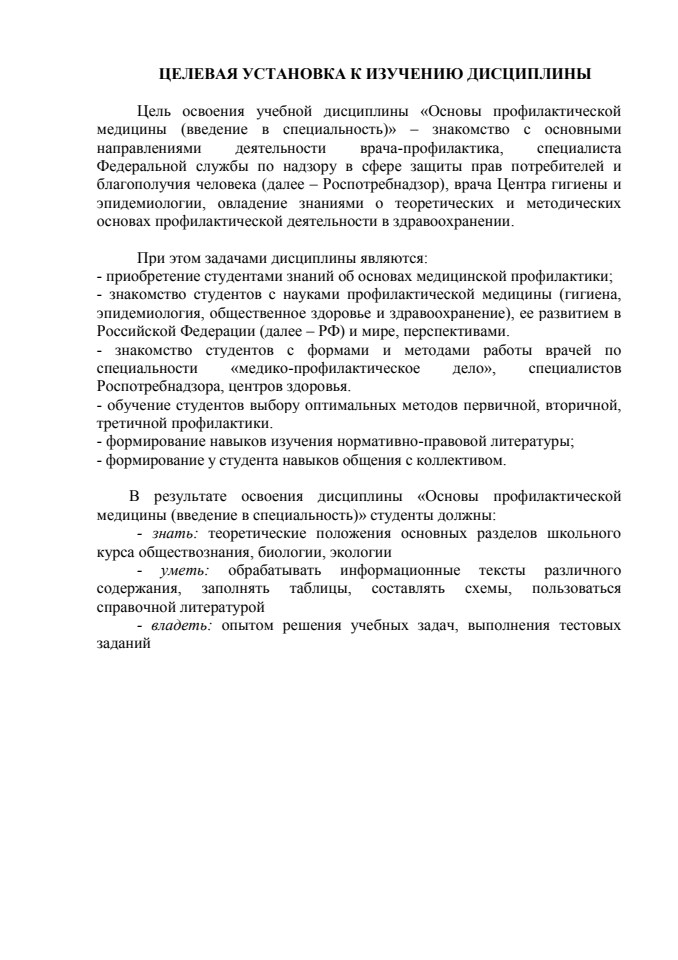 ЦЕЛЕВАЯ УСТАНОВКА К ИЗУЧЕНИЮ ДИСЦИПЛИНЫ

Цель освоения учебной дисциплины «Основы профилактической медицины (введение в специальность)» – знакомство с основными направлениями деятельности врача-профилактика, специалиста Федеральной службы по надзору в сфере защиты прав потребителей и благополучия человека (далее – Роспотребнадзор), врача Центра гигиены и эпидемиологии, овладение знаниями о теоретических и методических основах профилактической деятельности в здравоохранении.

При этом задачами дисциплины являются:
- приобретение студентами знаний об основах медицинской профилактики;
- знакомство студентов с науками профилактической медицины (гигиена, эпидемиология, общественное здоровье и здравоохранение), ее развитием в Российской Федерации (далее – РФ) и мире, перспективами.
- знакомство студентов с формами и методами работы врачей по специальности «медико-профилактическое дело», специалистов Роспотребнадзора, центров здоровья.
- обучение студентов выбору оптимальных методов первичной, вторичной, третичной профилактики.
- формирование навыков изучения нормативно-правовой литературы;
- формирование у студента навыков общения с коллективом.

В результате освоения дисциплины «Основы профилактической медицины (введение в специальность)» студенты должны:
- знать: теоретические положения основных разделов школьного курса обществознания, биологии, экологии
- уметь: обрабатывать информационные тексты различного содержания, заполнять таблицы, составлять схемы, пользоваться справочной литературой
- владеть: опытом решения учебных задач, выполнения тестовых заданий